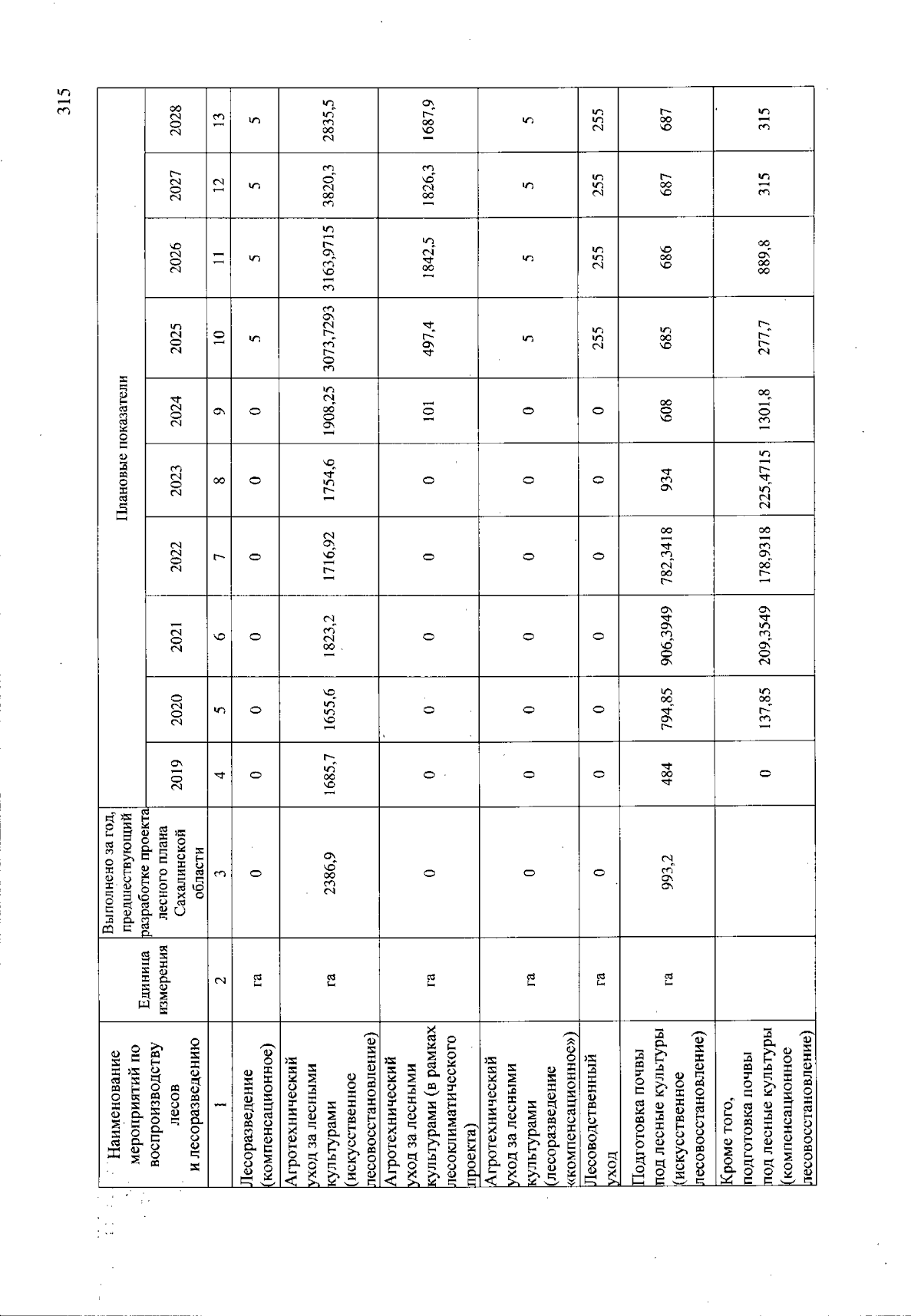 315

| Наименование мероприятий по воспроизводству лесов и лесоразведению | Единица измерения | Выполнено за год, предшествующий разработке проекта лесного плана Сахалинской области | Плановые показатели | | | | | | | | | |
|---|---|---|---|---|---|---|---|---|---|---|---|---|
| | | | 2019 | 2020 | 2021 | 2022 | 2023 | 2024 | 2025 | 2026 | 2027 | 2028 |
| 1 | 2 | 3 | 4 | 5 | 6 | 7 | 8 | 9 | 10 | 11 | 12 | 13 |
| Лесоразведение (компенсационное) | га | 0 | 0 | 0 | 0 | 0 | 0 | 0 | 5 | 5 | 5 | 5 |
| Агротехнический уход за лесными культурами (искусственное лесовосстановление) | га | 2386,9 | 1685,7 | 1655,6 | 1823,2 | 1716,92 | 1754,6 | 1908,25 | 3073,7293 | 3163,9715 | 3820,3 | 2835,5 |
| Агротехнический уход за лесными культурами (в рамках лесоклиматического проекта) | га | 0 | 0 | 0 | 0 | 0 | 0 | 101 | 497,4 | 1842,5 | 1826,3 | 1687,9 |
| Агротехнический уход за лесными культурами (лесоразведение «компенсационное») | га | 0 | 0 | 0 | 0 | 0 | 0 | 0 | 5 | 5 | 5 | 5 |
| Лесоводственный уход | га | 0 | 0 | 0 | 0 | 0 | 0 | 0 | 255 | 255 | 255 | 255 |
| Подготовка почвы под лесные культуры (искусственное лесовосстановление) | га | 993,2 | 484 | 794,85 | 906,3949 | 782,3418 | 934 | 608 | 685 | 686 | 687 | 687 |
| Кроме того, подготовка почвы под лесные культуры (компенсационное лесовосстановление) | | | 0 | 137,85 | 209,3549 | 178,9318 | 225,4715 | 1301,8 | 277,7 | 889,8 | 315 | 315 |